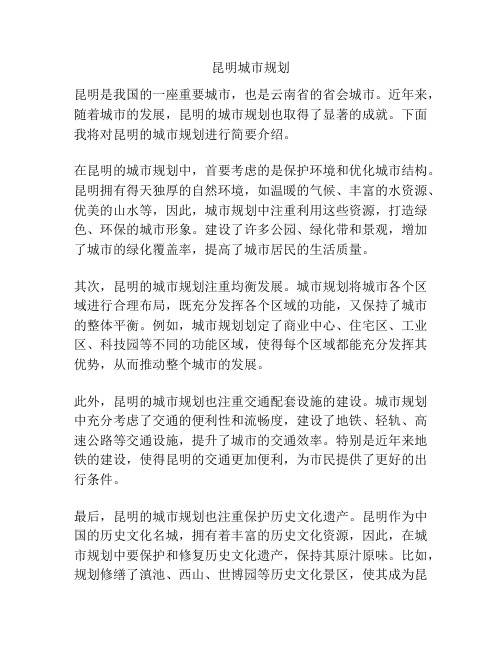 昆明城市规划

昆明是我国的一座重要城市，也是云南省的省会城市。近年来，随着城市的发展，昆明的城市规划也取得了显著的成就。下面我将对昆明的城市规划进行简要介绍。

在昆明的城市规划中，首要考虑的是保护环境和优化城市结构。昆明拥有得天独厚的自然环境，如温暖的气候、丰富的水资源、优美的山水等，因此，城市规划中注重利用这些资源，打造绿色、环保的城市形象。建设了许多公园、绿化带和景观，增加了城市的绿化覆盖率，提高了城市居民的生活质量。

其次，昆明的城市规划注重均衡发展。城市规划将城市各个区域进行合理布局，既充分发挥各个区域的功能，又保持了城市的整体平衡。例如，城市规划划定了商业中心、住宅区、工业区、科技园等不同的功能区域，使得每个区域都能充分发挥其优势，从而推动整个城市的发展。

此外，昆明的城市规划也注重交通配套设施的建设。城市规划中充分考虑了交通的便利性和流畅度，建设了地铁、轻轨、高速公路等交通设施，提升了城市的交通效率。特别是近年来地铁的建设，使得昆明的交通更加便利，为市民提供了更好的出行条件。

最后，昆明的城市规划也注重保护历史文化遗产。昆明作为中国的历史文化名城，拥有着丰富的历史文化资源，因此，在城市规划中要保护和修复历史文化遗产，保持其原汁原味。比如，规划修缮了滇池、西山、世博园等历史文化景区，使其成为昆